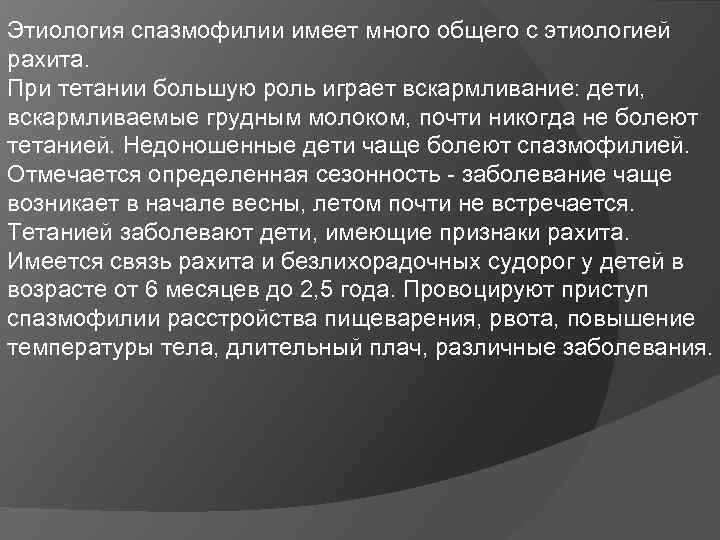 Этиология спазмофилии имеет много общего с этиологией рахита.
При тетании большую роль играет вскармливание: дети, вскармливаемые грудным молоком, почти никогда не болеют тетанией. Недоношенные дети чаще болеют спазмофилией. Отмечается определенная сезонность - заболевание чаще возникает в начале весны, летом почти не встречается. Тетанией заболевают дети, имеющие признаки рахита. Имеется связь рахита и безлихорадочных судорог у детей в возрасте от 6 месяцев до 2,5 года. Провоцируют приступ спазмофилии расстройства пищеварения, рвота, повышение температуры тела, длительный плач, различные заболевания.